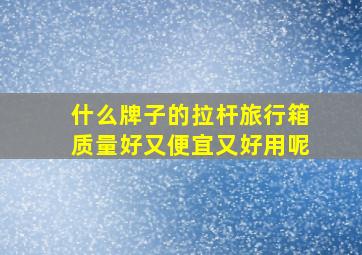 什么牌子的拉杆旅行箱质量好又便宜又好用呢